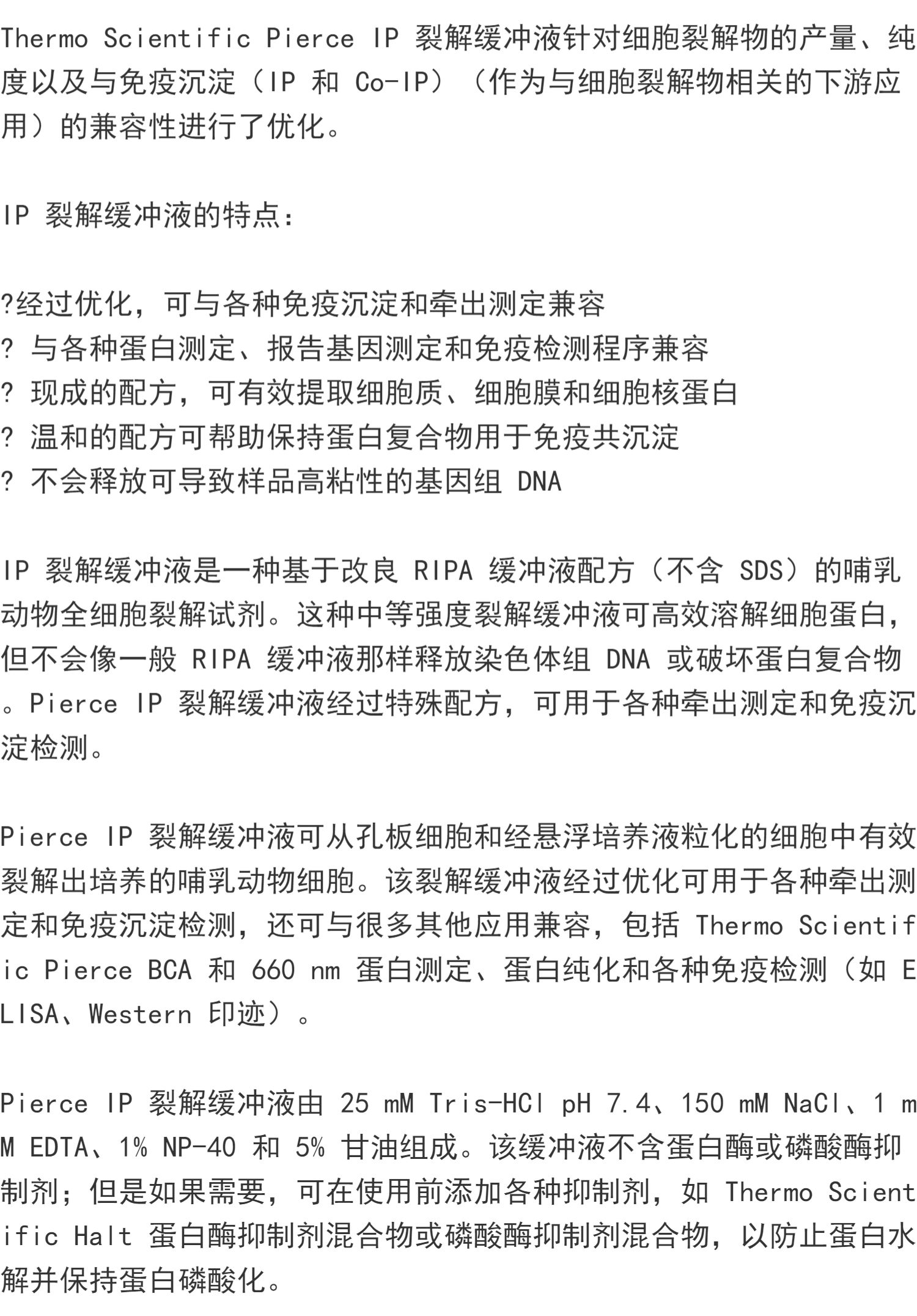 Thermo Scientific Pierce IP 裂解缓冲液针对细胞裂解物的产量、纯度以及与免疫沉淀（IP 和 Co-IP）（作为与细胞裂解物相关的下游应用）的兼容性进行了优化。

IP 裂解缓冲液的特点：

?经过优化，可与各种免疫沉淀和牵出测定兼容
? 与各种蛋白测定、报告基因测定和免疫检测程序兼容
? 现成的配方，可有效提取细胞质、细胞膜和细胞核蛋白
? 温和的配方可帮助保持蛋白复合物用于免疫共沉淀
? 不会释放可导致样品高粘性的基因组 DNA

IP 裂解缓冲液是一种基于改良 RIPA 缓冲液配方（不含 SDS）的哺乳动物全细胞裂解试剂。这种中等强度裂解缓冲液可高效溶解细胞蛋白，但不会像一般 RIPA 缓冲液那样释放染色体组 DNA 或破坏蛋白复合物。Pierce IP 裂解缓冲液经过特殊配方，可用于各种牵出测定和免疫沉淀检测。

Pierce IP 裂解缓冲液可从孔板细胞和经悬浮培养液粒化的细胞中有效裂解出培养的哺乳动物细胞。该裂解缓冲液经过优化可用于各种牵出测定和免疫沉淀检测，还可与很多其他应用兼容，包括 Thermo Scientific Pierce BCA 和 660 nm 蛋白测定、蛋白纯化和各种免疫检测（如 ELISA、Western 印迹）。

Pierce IP 裂解缓冲液由 25 mM Tris-HCl pH 7.4、150 mM NaCl、1 mM EDTA、1% NP-40 和 5% 甘油组成。该缓冲液不含蛋白酶或磷酸酶抑制剂；但是如果需要，可在使用前添加各种抑制剂，如 Thermo Scientific Halt 蛋白酶抑制剂混合物或磷酸酶抑制剂混合物，以防止蛋白水解并保持蛋白磷酸化。